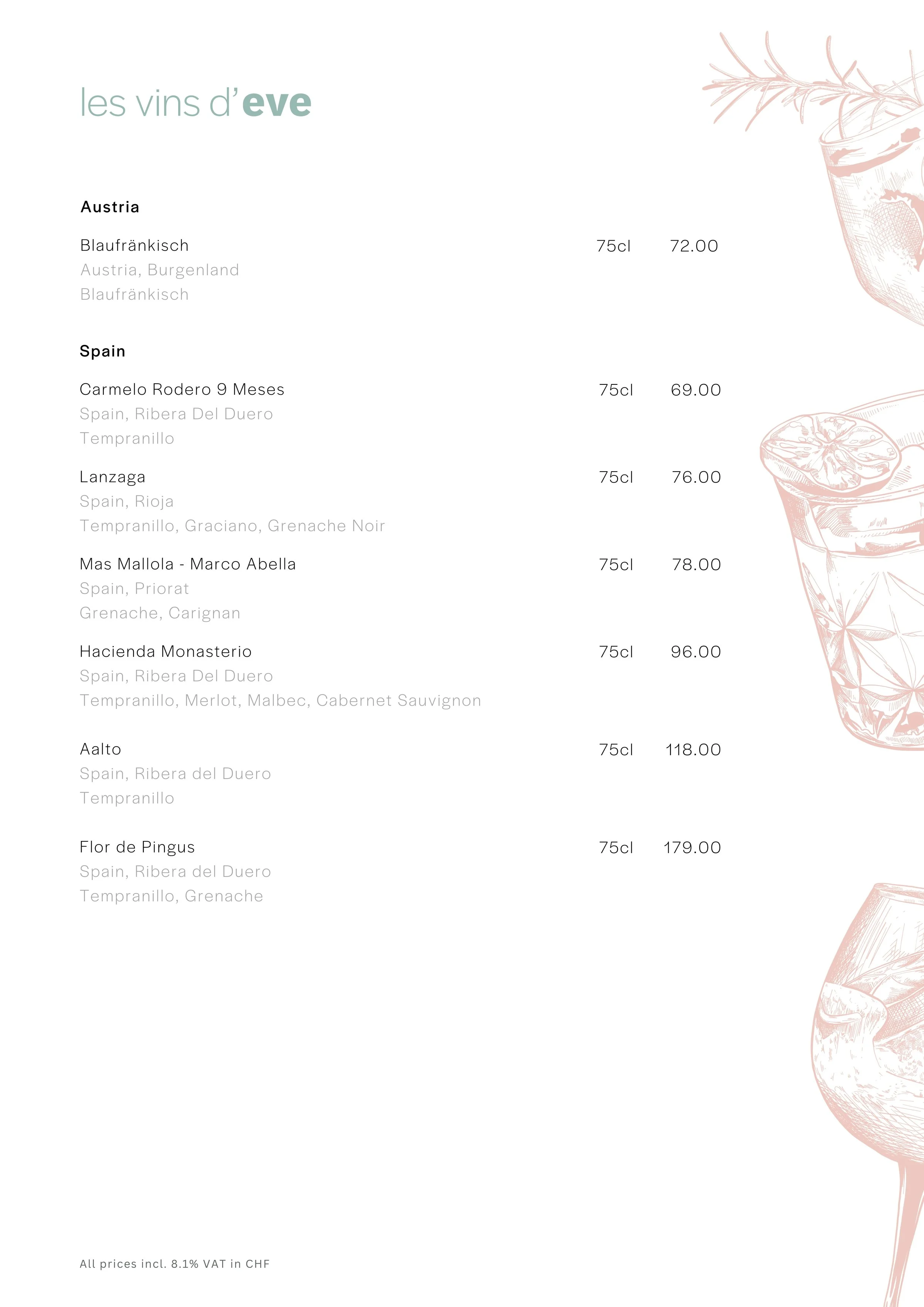 les vins d'eve

Austria

Blaufränkisch 75cl 72.00
Austria, Burgenland
Blaufränkisch

Spain

Carmelo Rodero 9 Meses 75cl 69.00
Spain, Ribera Del Duero
Tempranillo

Lanzaga 75cl 76.00
Spain, Rioja
Tempranillo, Graciano, Grenache Noir

Mas Mallola - Marco Abella 75cl 78.00
Spain, Priorat
Grenache, Carignan

Hacienda Monasterio 75cl 96.00
Spain, Ribera Del Duero
Tempranillo, Merlot, Malbec, Cabernet Sauvignon

Aalto 75cl 118.00
Spain, Ribera del Duero
Tempranillo

Flor de Pingus 75cl 179.00
Spain, Ribera del Duero
Tempranillo, Grenache

All prices incl. 8.1% VAT in CHF